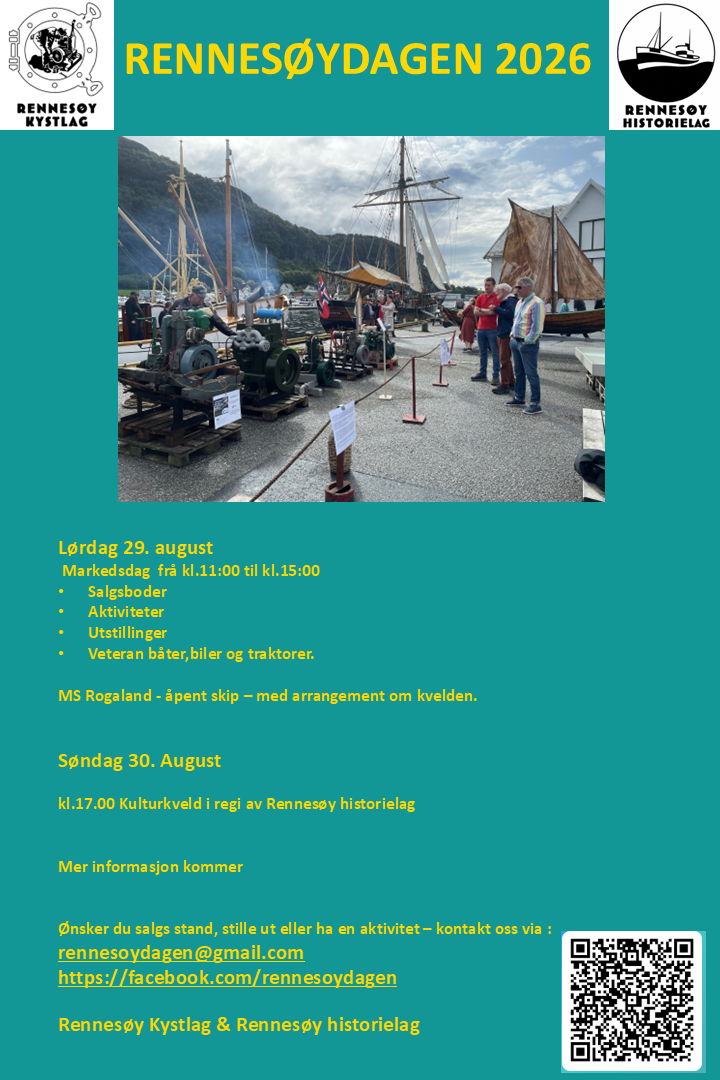 RENNESØY KYSTLAG

RENNESØYDAGEN 2026

RENNESØY HISTORIELAG

Lørdag 29. august

Markedsdag frå kl.11:00 til kl.15:00

• Salgsboder
• Aktiviteter
• Utstillinger
• Veteran båter,biler og traktorer.

MS Rogaland - åpent skip – med arrangement om kvelden.

Søndag 30. August

kl.17.00 Kulturkveld i regi av Rennesøy historielag

Mer informasjon kommer

Ønsker du salgs stand, stille ut eller ha en aktivitet – kontakt oss via :
rennesoydagen@gmail.com
https://facebook.com/rennesoydagen

Rennesøy Kystlag & Rennesøy historielag